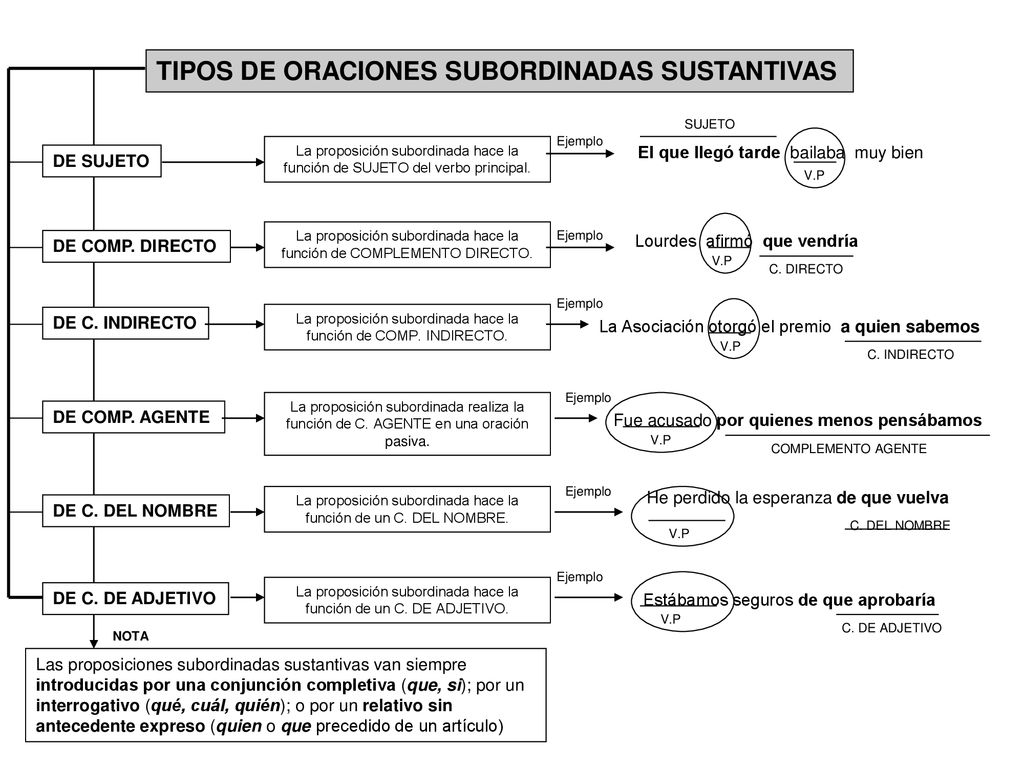 TIPOS DE ORACIONES SUBORDINADAS SUSTANTIVAS

DE SUJETO

La proposición subordinada hace la función de SUJETO del verbo principal.

Ejemplo

SUJETO

El que llegó tarde bailaba muy bien

V.P

DE COMP. DIRECTO

La proposición subordinada hace la función de COMPLEMENTO DIRECTO.

Ejemplo

Lourdes afirmó que vendría

V.P

C. DIRECTO

DE C. INDIRECTO

La proposición subordinada hace la función de COMP. INDIRECTO.

Ejemplo

La Asociación otorgó el premio a quien sabemos

V.P

C. INDIRECTO

DE COMP. AGENTE

La proposición subordinada realiza la función de C. AGENTE en una oración pasiva.

Ejemplo

Fue acusado por quienes menos pensábamos

V.P

COMPLEMENTO AGENTE

DE C. DEL NOMBRE

La proposición subordinada hace la función de un C. DEL NOMBRE.

Ejemplo

He perdido la esperanza de que vuelva

V.P

C. DEL NOMBRE

DE C. DE ADJETIVO

La proposición subordinada hace la función de un C. DE ADJETIVO.

Ejemplo

Estábamos seguros de que aprobaría

V.P

C. DE ADJETIVO

NOTA

Las proposiciones subordinadas sustantivas van siempre introducidas por una conjunción completiva (que, si); por un interrogativo (qué, cuál, quién); o por un relativo sin antecedente expreso (quien o que precedido de un artículo)